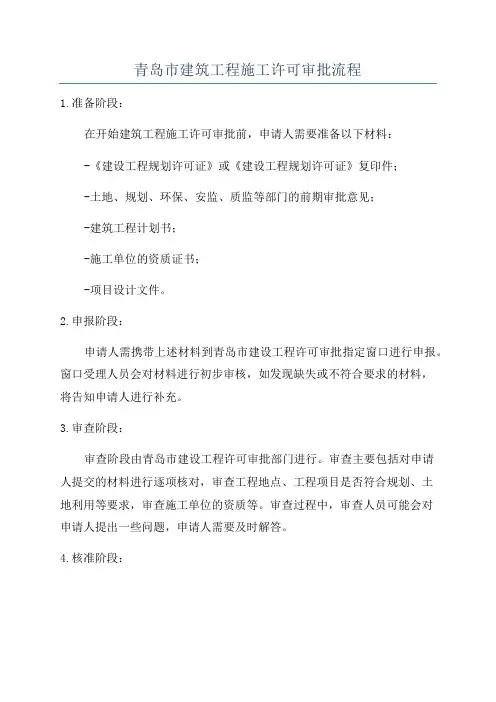 青岛市建筑工程施工许可审批流程

1.准备阶段：

在开始建筑工程施工许可审批前，申请人需要准备以下材料：

-《建设工程规划许可证》或《建设工程规划许可证》复印件；

-土地、规划、环保、安监、质监等部门的前期审批意见；

-建筑工程计划书；

-施工单位的资质证书；

-项目设计文件。

2.申报阶段：

申请人需携带上述材料到青岛市建设工程许可审批指定窗口进行申报。窗口受理人员会对材料进行初步审核，如发现缺失或不符合要求的材料，将告知申请人进行补充。

3.审查阶段：

审查阶段由青岛市建设工程许可审批部门进行。审查主要包括对申请人提交的材料进行逐项核对，审查工程地点、工程项目是否符合规划、土地利用等要求，审查施工单位的资质等。审查过程中，审查人员可能会对申请人提出一些问题，申请人需要及时解答。

4.核准阶段：